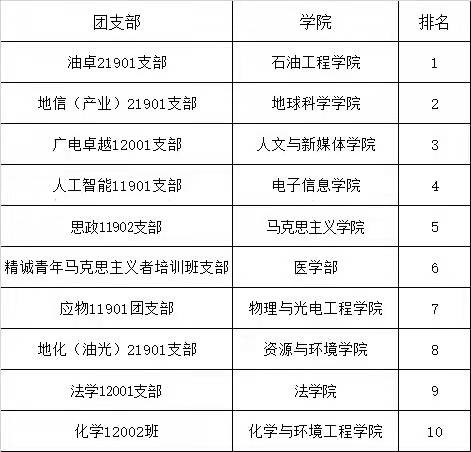 | 团支部 | 学院 | 排名 |
|---|---|---|
| 油卓21901支部 | 石油工程学院 | 1 |
| 地信（产业）21901支部 | 地球科学学院 | 2 |
| 广电卓越12001支部 | 人文与新媒体学院 | 3 |
| 人工智能11901支部 | 电子信息学院 | 4 |
| 思政11902支部 | 马克思主义学院 | 5 |
| 精诚青年马克思主义者培训班支部 | 医学部 | 6 |
| 应物11901团支部 | 物理与光电工程学院 | 7 |
| 地化（油光）21901支部 | 资源与环境学院 | 8 |
| 法学12001支部 | 法学院 | 9 |
| 化学12002班 | 化学与环境工程学院 | 10 |